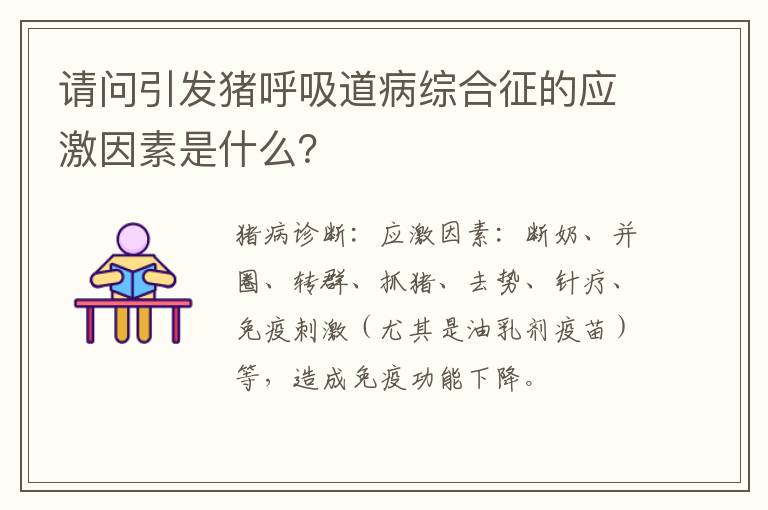 请问引发猪呼吸道病综合征的应激因素是什么？

猪病诊断：应激因素：断奶、并圈、转群、抓猪、去势、针疗、免疫刺激（尤其是油乳剂疫苗）等，造成免疫功能下降。